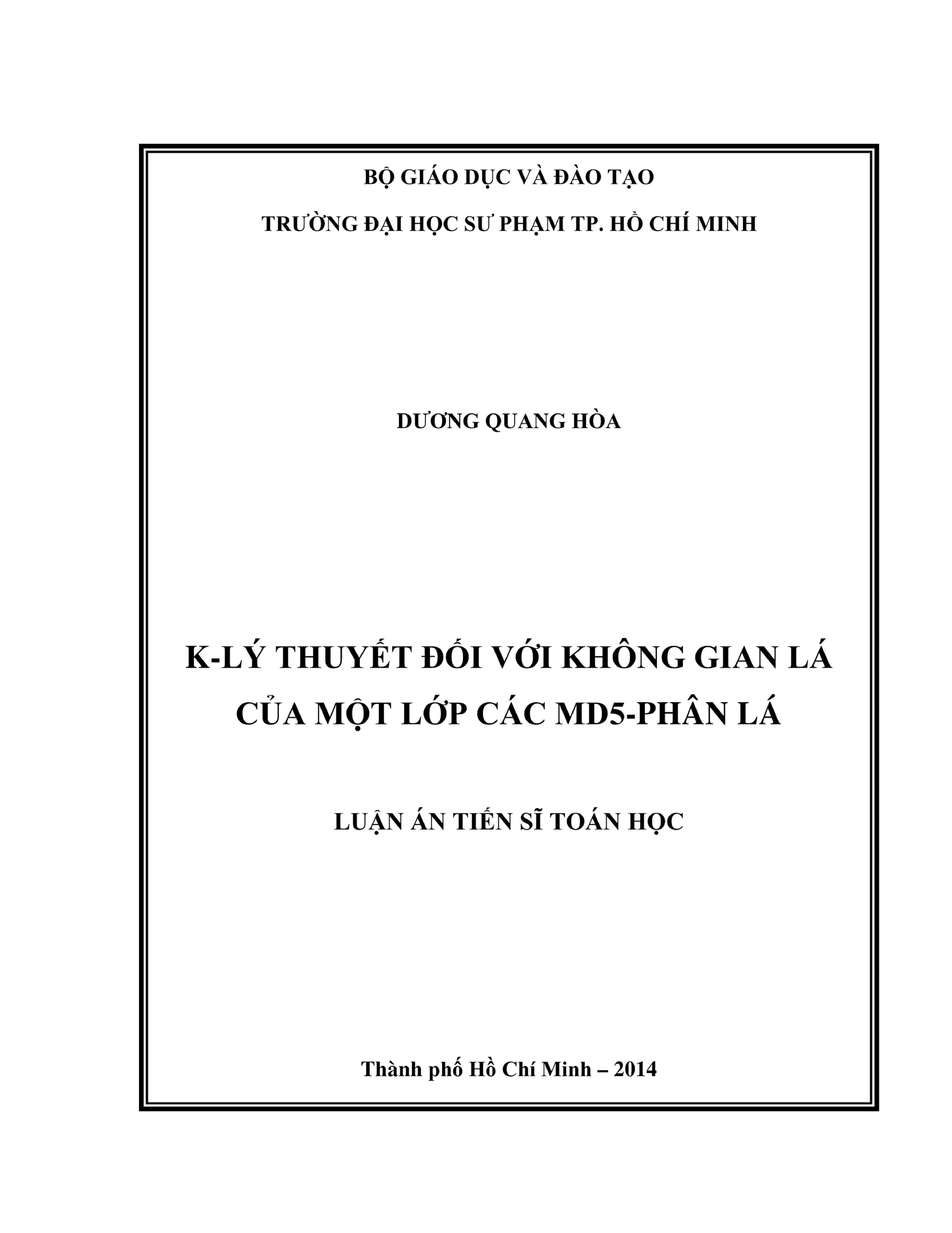 BỘ GIÁO DỤC VÀ ĐÀO TẠO

TRƯỜNG ĐẠI HỌC SƯ PHẠM TP. HỒ CHÍ MINH

DƯƠNG QUANG HÒA

K-LÝ THUYẾT ĐỐI VỚI KHÔNG GIAN LÁ CỦA MỘT LỚP CÁC MD5-PHÂN LÁ

LUẬN ÁN TIẾN SĨ TOÁN HỌC

Thành phố Hồ Chí Minh – 2014